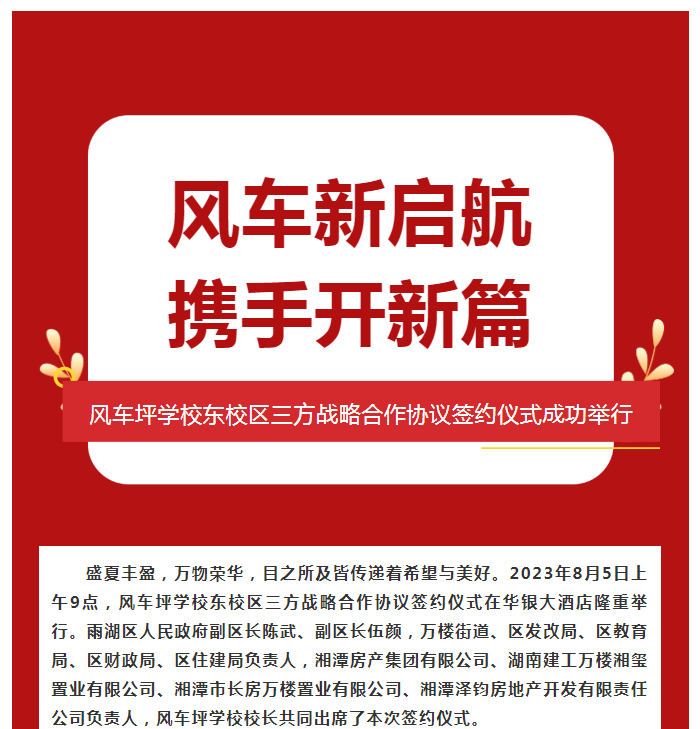 风车新启航
携手开新篇

风车坪学校东校区三方战略合作协议签约仪式成功举行

盛夏丰盈，万物荣华，目之所及皆传递着希望与美好。2023年8月5日上午9点，风车坪学校东校区三方战略合作协议签约仪式在华银大酒店隆重举行。雨湖区人民政府副区长陈武、副区长伍颜，万楼街道、区发改局、区教育局、区财政局、区住建局负责人，湘潭房产集团有限公司、湖南建工万楼湘玺置业有限公司、湘潭市长房万楼置业有限公司、湘潭泽钧房地产开发有限责任公司负责人，风车坪学校校长共同出席了本次签约仪式。